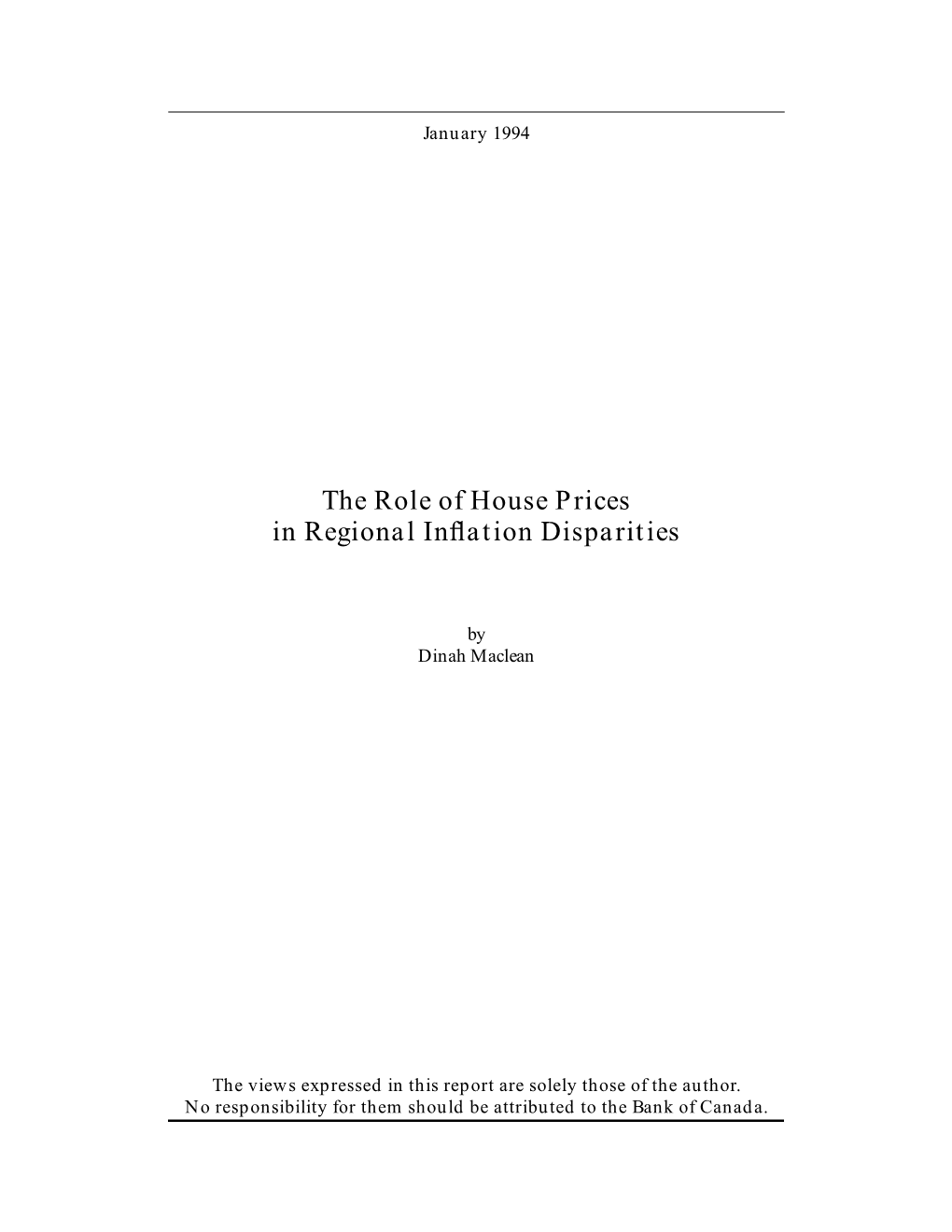 January 1994

The Role of House Prices in Regional Inflation Disparities

by
Dinah Maclean

The views expressed in this report are solely those of the author.
No responsibility for them should be attributed to the Bank of Canada.